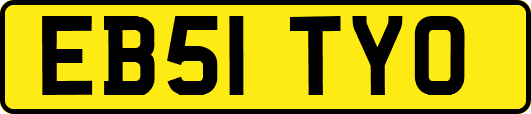 EB51 TYO